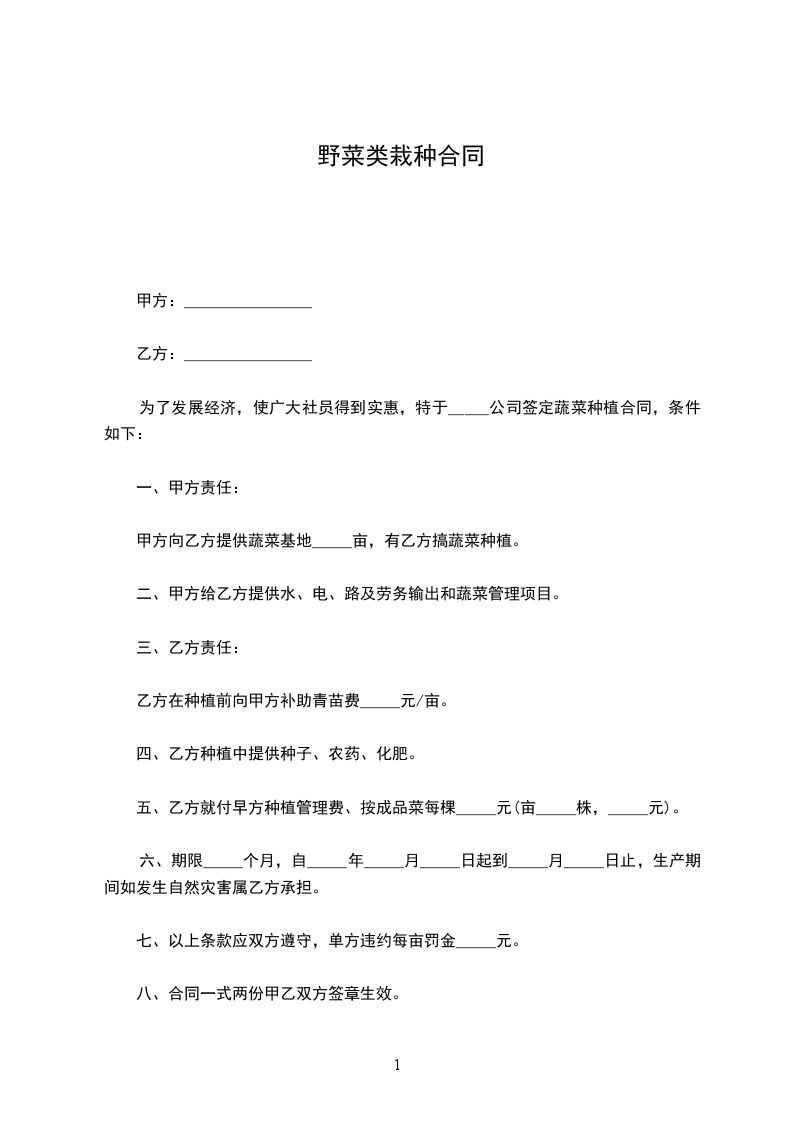 野菜类栽种合同

甲方：________________

乙方：________________

为了发展经济，使广大社员得到实惠，特于_____公司签定蔬菜种植合同，条件如下：

一、甲方责任：

甲方向乙方提供蔬菜基地_____亩，有乙方搞蔬菜种植。

二、甲方给乙方提供水、电、路及劳务输出和蔬菜管理项目。

三、乙方责任：

乙方在种植前向甲方补助青苗费_____元/亩。

四、乙方种植中提供种子、农药、化肥。

五、乙方就付早方种植管理费、按成品菜每棵_____元(亩_____株，_____元)。

六、期限_____个月，自_____年_____月_____日起到_____月_____日止，生产期间如发生自然灾害属乙方承担。

七、以上条款应双方遵守，单方违约每亩罚金_____元。

八、合同一式两份甲乙双方签章生效。

1